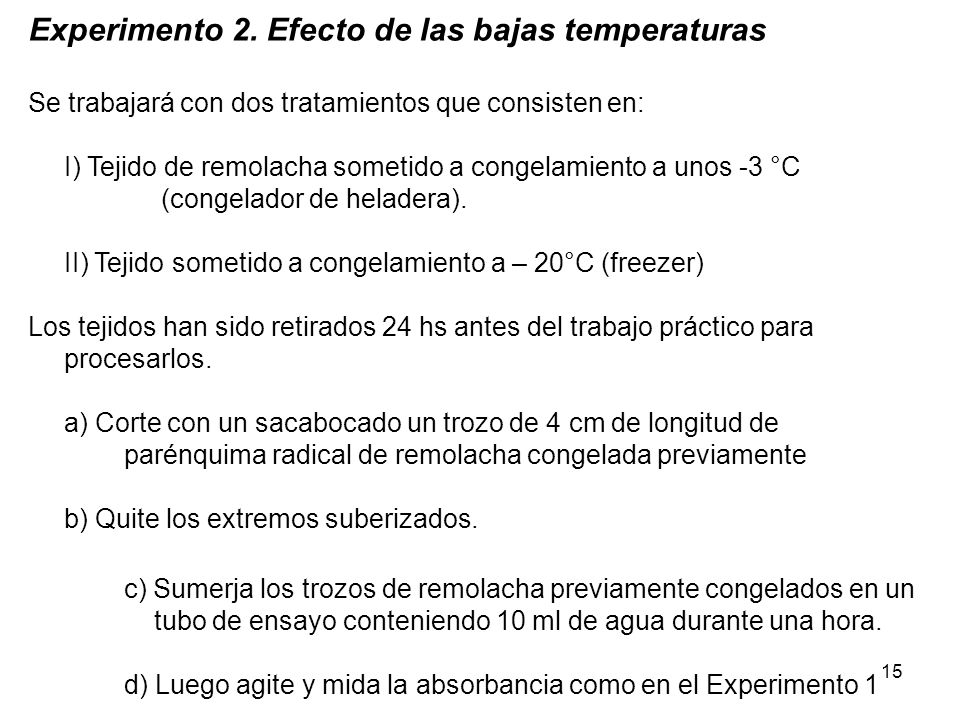 Experimento 2. Efecto de las bajas temperaturas

Se trabajará con dos tratamientos que consisten en:

I) Tejido de remolacha sometido a congelamiento a unos -3 °C (congelador de heladera).

II) Tejido sometido a congelamiento a – 20°C (freezer)

Los tejidos han sido retirados 24 hs antes del trabajo práctico para procesarlos.

a) Corte con un sacabocado un trozo de 4 cm de longitud de parénquima radical de remolacha congelada previamente

b) Quite los extremos suberizados.

c) Sumerja los trozos de remolacha previamente congelados en un tubo de ensayo conteniendo 10 ml de agua durante una hora.

d) Luego agite y mida la absorbancia como en el Experimento 1

15